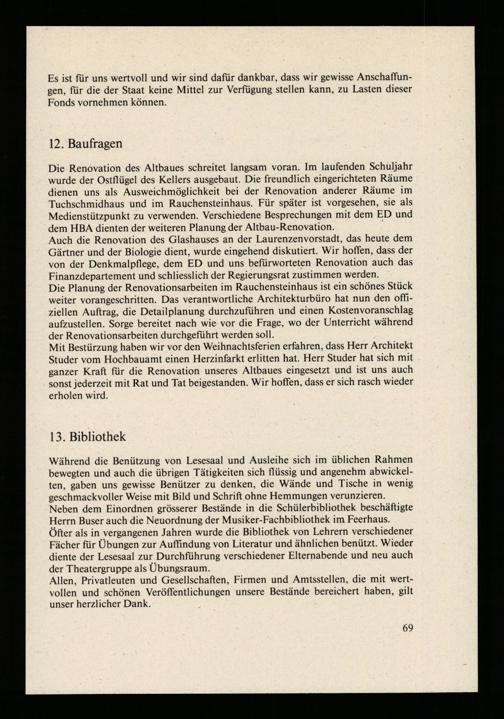 Es ist für uns wertvoll und wir sind dafür dankbar, dass wir gewisse Anschaffungen, für die der Staat keine Mittel zur Verfügung stellen kann, zu Lasten dieser Fonds vornehmen können.

12. Baufragen

Die Renovation des Altbaues schreitet langsam voran. Im laufenden Schuljahr wurde der Ostflügel des Kellers ausgebaut. Die freundlich eingerichteten Räume dienen uns als Ausweichmöglichkeit bei der Renovation anderer Räume im Tuchschmidhaus und im Rauchensteinhaus. Für später ist vorgesehen, sie als Medienstützpunkt zu verwenden. Verschiedene Besprechungen mit dem ED und dem HBA dienten der weiteren Planung der Altbau-Renovation.
Auch die Renovation des Glashauses an der Laurenzenvorstadt, das heute dem Gärtner und der Biologie dient, wurde eingehend diskutiert. Wir hoffen, dass der von der Denkmalpflege, dem ED und uns befürworteten Renovation auch das Finanzdepartement und schliesslich der Regierungsrat zustimmen werden.
Die Planung der Renovationsarbeiten im Rauchensteinhaus ist ein schönes Stück weiter vorangeschritten. Das verantwortliche Architekturbüro hat nun den offiziellen Auftrag, die Detailplanung durchzuführen und einen Kostenvoranschlag aufzustellen. Sorge bereitet nach wie vor die Frage, wo der Unterricht während der Renovationsarbeiten durchgeführt werden soll.
Mit Bestürzung haben wir vor den Weihnachtsferien erfahren, dass Herr Architekt Studer vom Hochbauamt einen Herzinfarkt erlitten hat. Herr Studer hat sich mit ganzer Kraft für die Renovation unseres Altbaues eingesetzt und ist uns auch sonst jederzeit mit Rat und Tat beigestanden. Wir hoffen, dass er sich rasch wieder erholen wird.

13. Bibliothek

Während die Benützung von Lesesaal und Ausleihe sich im üblichen Rahmen bewegten und auch die übrigen Tätigkeiten sich flüssig und angenehm abwickelten, gaben uns gewisse Benützer zu denken, die Wände und Tische in wenig geschmackvoller Weise mit Bild und Schrift ohne Hemmungen verunzieren.
Neben dem Einordnen grösserer Bestände in die Schülerbibliothek beschäftigte Herrn Buser auch die Neuordnung der Musiker-Fachbibliothek im Feerhaus.
Öfter als in vergangenen Jahren wurde die Bibliothek von Lehrern verschiedener Fächer für Übungen zur Auffindung von Literatur und ähnlichen benützt. Wieder diente der Lesesaal zur Durchführung verschiedener Elternabende und neu auch der Theatergruppe als Übungsraum.
Allen, Privatleuten und Gesellschaften, Firmen und Amtsstellen, die mit wertvollen und schönen Veröffentlichungen unsere Bestände bereichert haben, gilt unser herzlicher Dank.

69